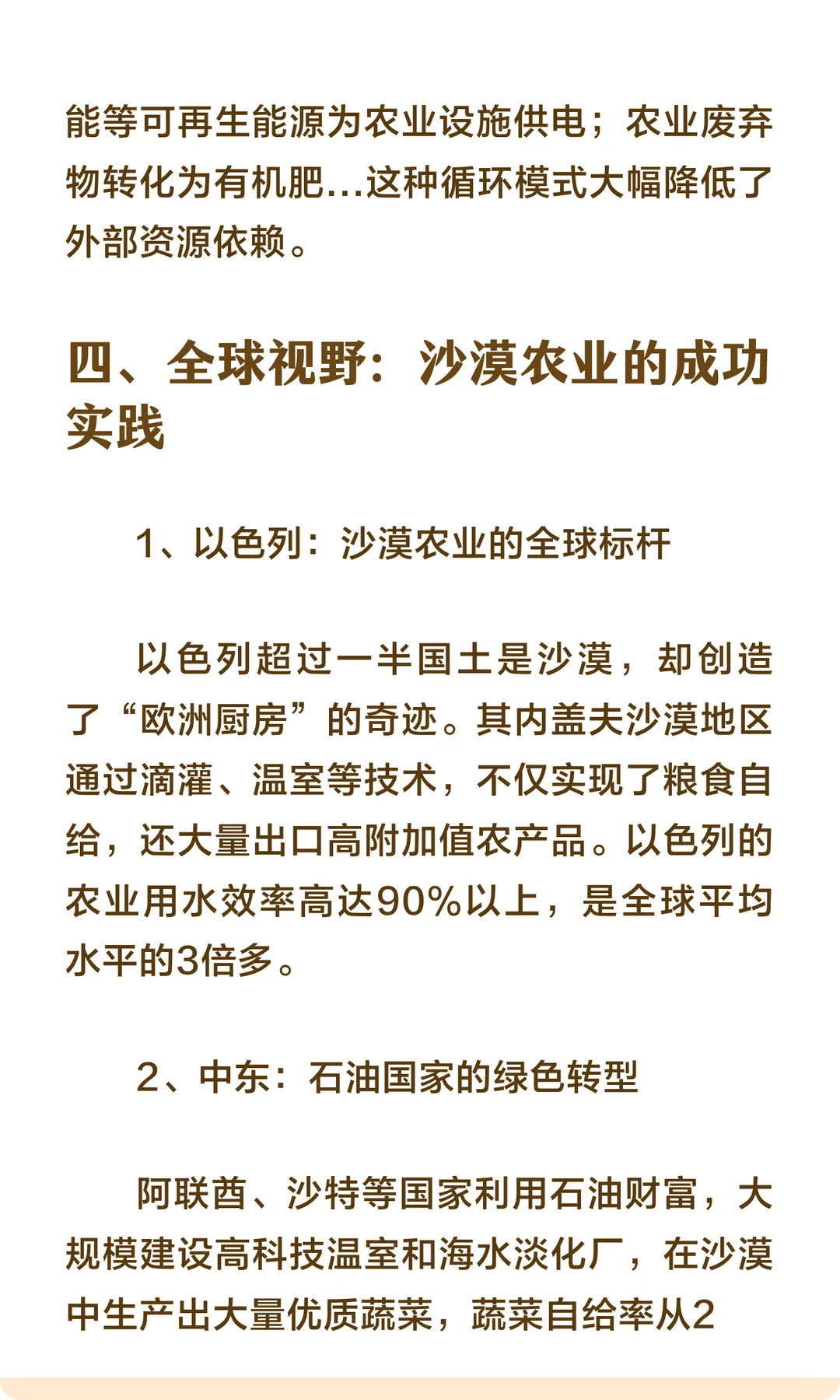 能等可再生能源为农业设施供电；农业废弃物转化为有机肥...这种循环模式大幅降低了外部资源依赖。

四、全球视野：沙漠农业的成功实践

1、以色列：沙漠农业的全球标杆

以色列超过一半国土是沙漠，却创造了“欧洲厨房”的奇迹。其内盖夫沙漠地区通过滴灌、温室等技术，不仅实现了粮食自给，还大量出口高附加值农产品。以色列的农业用水效率高达90%以上，是全球平均水平的3倍多。

2、中东：石油国家的绿色转型

阿联酋、沙特等国家利用石油财富，大规模建设高科技温室和海水淡化厂，在沙漠中生产出大量优质蔬菜，蔬菜自给率从2